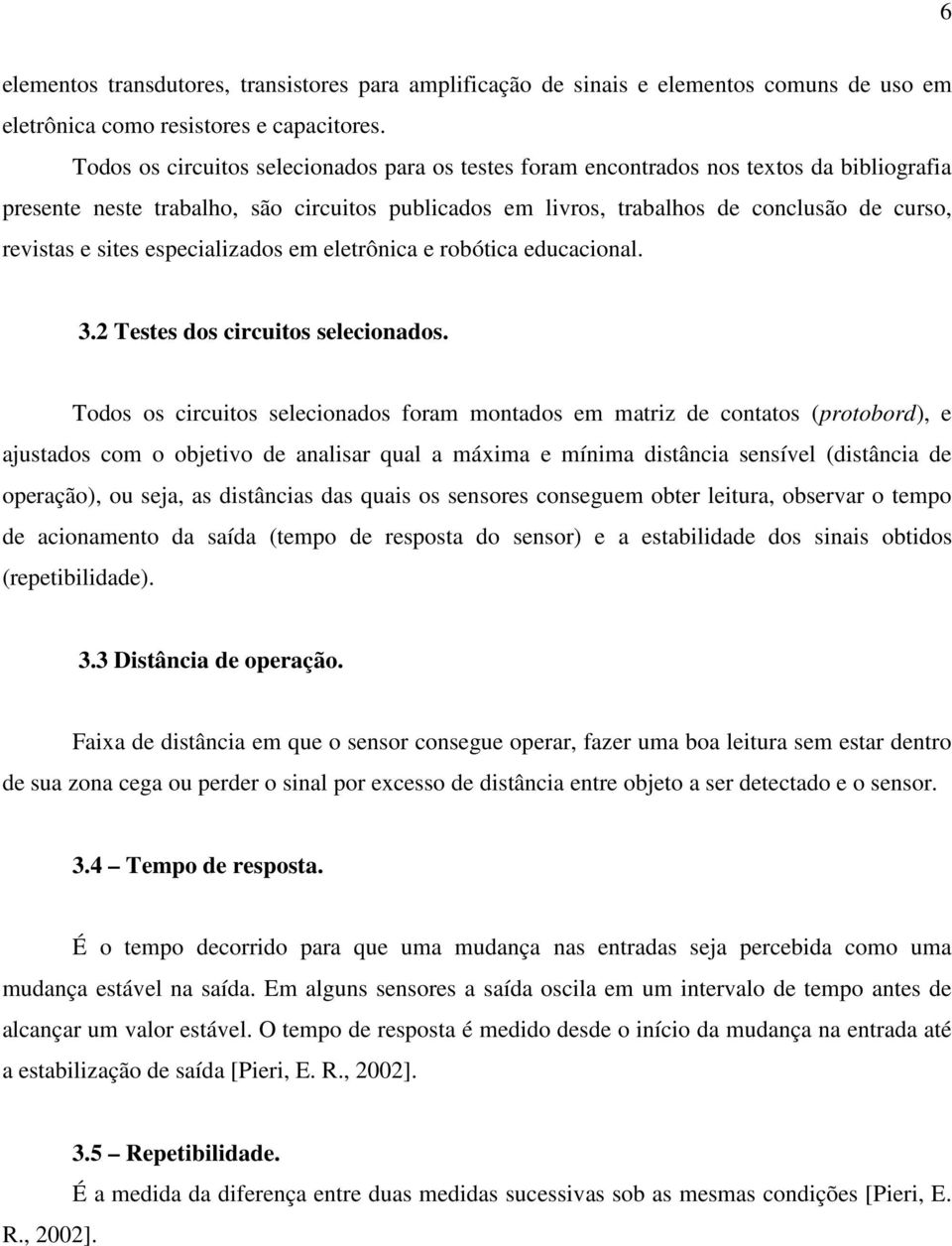 6

elementos transdutores, transistores para amplificação de sinais e elementos comuns de uso em eletrônica como resistores e capacitores.

Todos os circuitos selecionados para os testes foram encontrados nos textos da bibliografia presente neste trabalho, são circuitos publicados em livros, trabalhos de conclusão de curso, revistas e sites especializados em eletrônica e robótica educacional.

3.2 Testes dos circuitos selecionados.

Todos os circuitos selecionados foram montados em matriz de contatos (protobord), e ajustados com o objetivo de analisar qual a máxima e mínima distância sensível (distância de operação), ou seja, as distâncias das quais os sensores conseguem obter leitura, observar o tempo de acionamento da saída (tempo de resposta do sensor) e a estabilidade dos sinais obtidos (repetibilidade).

3.3 Distância de operação.

Faixa de distância em que o sensor consegue operar, fazer uma boa leitura sem estar dentro de sua zona cega ou perder o sinal por excesso de distância entre objeto a ser detectado e o sensor.

3.4 – Tempo de resposta.

É o tempo decorrido para que uma mudança nas entradas seja percebida como uma mudança estável na saída. Em alguns sensores a saída oscila em um intervalo de tempo antes de alcançar um valor estável. O tempo de resposta é medido desde o início da mudança na entrada até a estabilização de saída [Pieri, E. R., 2002].

3.5 – Repetibilidade.

É a medida da diferença entre duas medidas sucessivas sob as mesmas condições [Pieri, E. R., 2002].